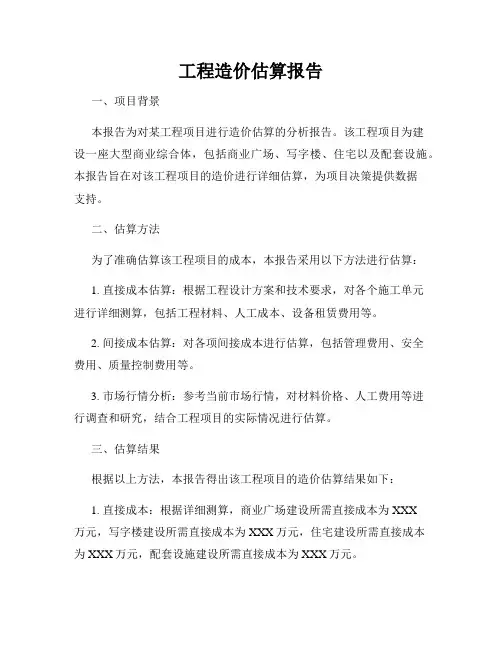 工程造价估算报告

一、项目背景

本报告为对某工程项目进行造价估算的分析报告。该工程项目为建设一座大型商业综合体，包括商业广场、写字楼、住宅以及配套设施。本报告旨在对该工程项目的造价进行详细估算，为项目决策提供数据支持。

二、估算方法

为了准确估算该工程项目的成本，本报告采用以下方法进行估算：

1. 直接成本估算：根据工程设计方案和技术要求，对各个施工单元进行详细测算，包括工程材料、人工成本、设备租赁费用等。

2. 间接成本估算：对各项间接成本进行估算，包括管理费用、安全费用、质量控制费用等。

3. 市场行情分析：参考当前市场行情，对材料价格、人工费用等进行调查和研究，结合工程项目的实际情况进行估算。

三、估算结果

根据以上方法，本报告得出该工程项目的造价估算结果如下：

1. 直接成本：根据详细测算，商业广场建设所需直接成本为 XXX 万元，写字楼建设所需直接成本为 XXX 万元，住宅建设所需直接成本为 XXX 万元，配套设施建设所需直接成本为 XXX 万元。